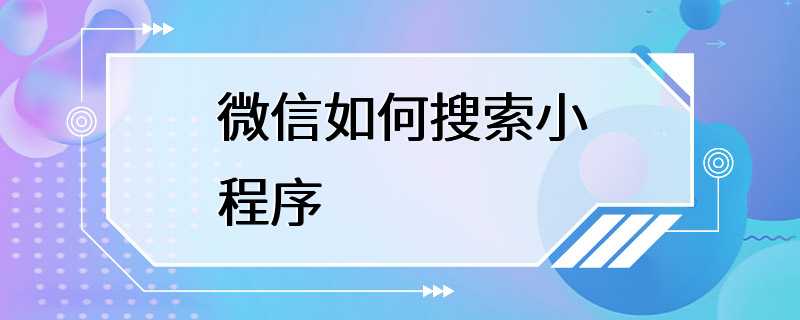 微信如何搜索小程序